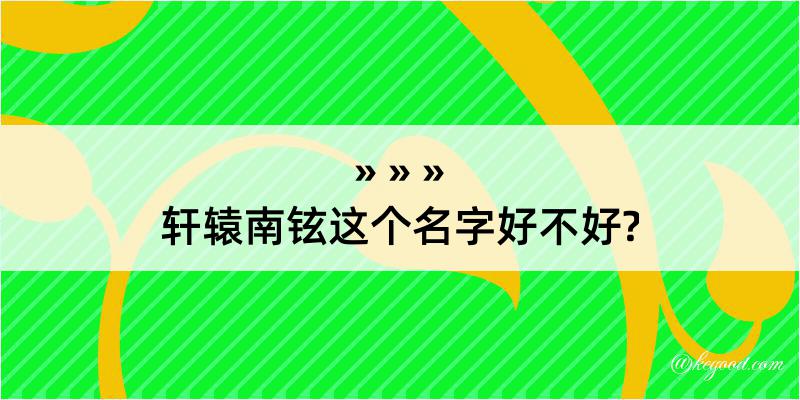 » » »
轩辕南铉这个名字好不好?

@kegood.com